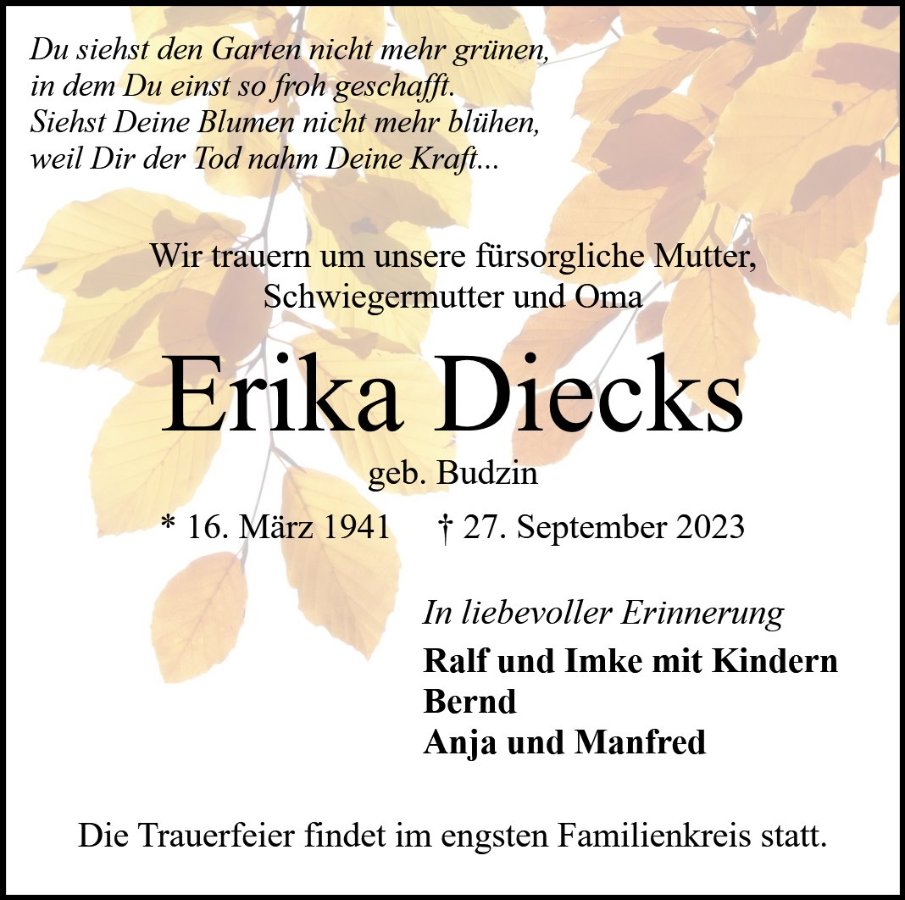 Du siehst den Garten nicht mehr grünen,
in dem Du einst so froh geschafft.
Siehst Deine Blumen nicht mehr blühen,
weil Dir der Tod nahm Deine Kraft...

Wir trauern um unsere fürsorgliche Mutter,
Schwiegermutter und Oma

Erika Diecks

geb. Budzin

* 16. März 1941 † 27. September 2023

In liebevoller Erinnerung
Ralf und Imke mit Kindern
Bernd
Anja und Manfred

Die Trauerfeier findet im engsten Familienkreis statt.